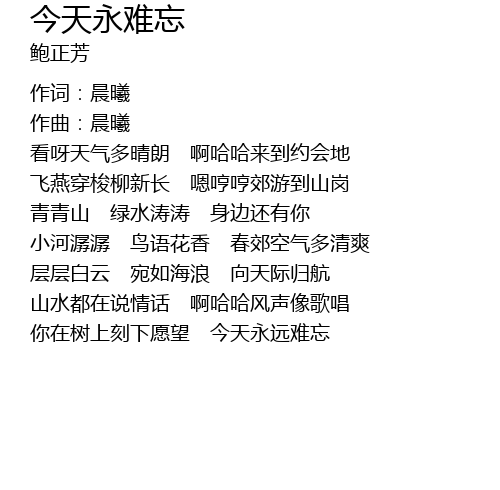 今天永难忘
鲍正芳

作词：晨曦
作曲：晨曦
看呀天气多晴朗 啊哈哈来到约会地
飞燕穿梭柳新长 嗯哼哼郊游到山岗
青青山 绿水涛涛 身边还有你
小河潺潺 鸟语花香 春郊空气多清爽
层层白云 宛如海浪 向天际归航
山水都在说情话 啊哈哈风声像歌唱
你在树上刻下愿望 今天永远难忘